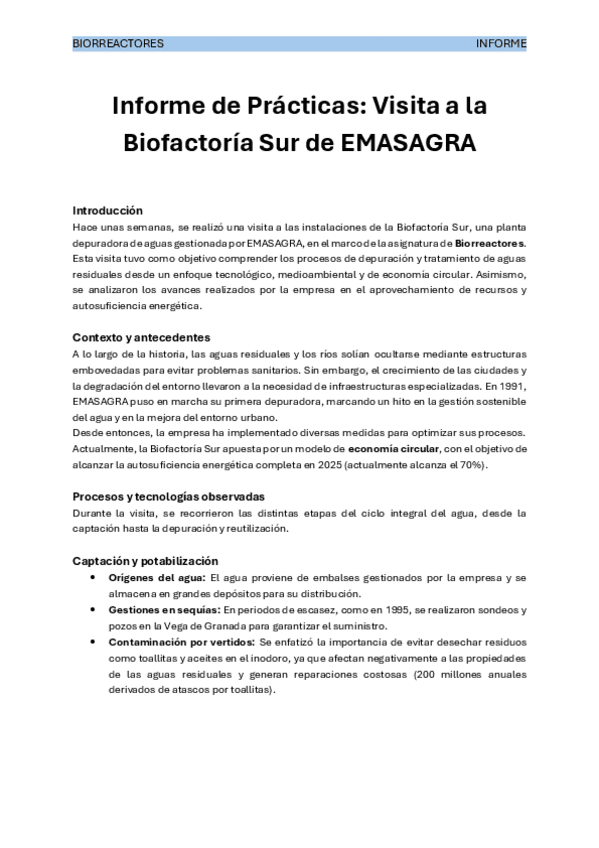 BIORREACTORES INFORME

Informe de Prácticas: Visita a la Biofactoría Sur de EMASAGRA

Introducción
Hace unas semanas, se realizó una visita a las instalaciones de la Biofactoría Sur, una planta depuradora de aguas gestionada por EMASAGRA, en el marco de la asignatura de Biorreactores. Esta visita tuvo como objetivo comprender los procesos de depuración y tratamiento de aguas residuales desde un enfoque tecnológico, medioambiental y de economía circular. Asimismo, se analizaron los avances realizados por la empresa en el aprovechamiento de recursos y autosuficiencia energética.

Contexto y antecedentes
A lo largo de la historia, las aguas residuales y los ríos solían ocultarse mediante estructuras embovedadas para evitar problemas sanitarios. Sin embargo, el crecimiento de las ciudades y la degradación del entorno llevaron a la necesidad de infraestructuras especializadas. En 1991, EMASAGRA puso en marcha su primera depuradora, marcando un hito en la gestión sostenible del agua y en la mejora del entorno urbano.
Desde entonces, la empresa ha implementado diversas medidas para optimizar sus procesos. Actualmente, la Biofactoría Sur apuesta por un modelo de economía circular, con el objetivo de alcanzar la autosuficiencia energética completa en 2025 (actualmente alcanza el 70%).

Procesos y tecnologías observadas
Durante la visita, se recorrieron las distintas etapas del ciclo integral del agua, desde la captación hasta la depuración y reutilización.

Captación y potabilización
• Orígenes del agua: El agua proviene de embalses gestionados por la empresa y se almacena en grandes depósitos para su distribución.
• Gestiones en sequías: En periodos de escasez, como en 1995, se realizaron sondeos y pozos en la Vega de Granada para garantizar el suministro.
• Contaminación por vertidos: Se enfatizó la importancia de evitar desechar residuos como toallitas y aceites en el inodoro, ya que afectan negativamente a las propiedades de las aguas residuales y generan reparaciones costosas (200 millones anuales derivados de atascos por toallitas).